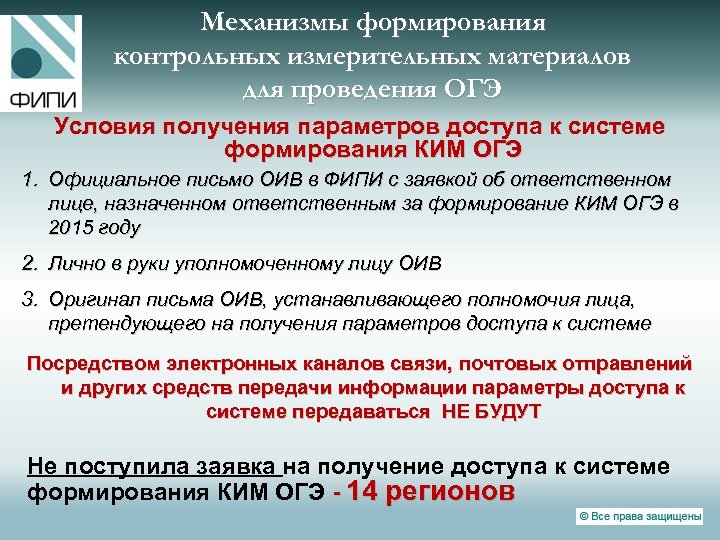 ФИПИ

Механизмы формирования контрольных измерительных материалов для проведения ОГЭ

Условия получения параметров доступа к системе формирования КИМ ОГЭ

1. Официальное письмо ОИВ в ФИПИ с заявкой об ответственном лице, назначенном ответственным за формирование КИМ ОГЭ в 2015 году

2. Лично в руки уполномоченному лицу ОИВ

3. Оригинал письма ОИВ, устанавливающего полномочия лица, претендующего на получения параметров доступа к системе

Посредством электронных каналов связи, почтовых отправлений и других средств передачи информации параметры доступа к системе передаваться НЕ БУДУТ

Не поступила заявка на получение доступа к системе формирования КИМ ОГЭ - 14 регионов

© Все права защищены